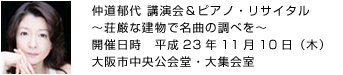 仲道郁代 講演会＆ピアノ・リサイタル
～荘厳な建物で名曲の調べを～
開催日時　平成 23 年 11 月 10 日（木）
大阪市中央公会堂・大集会室